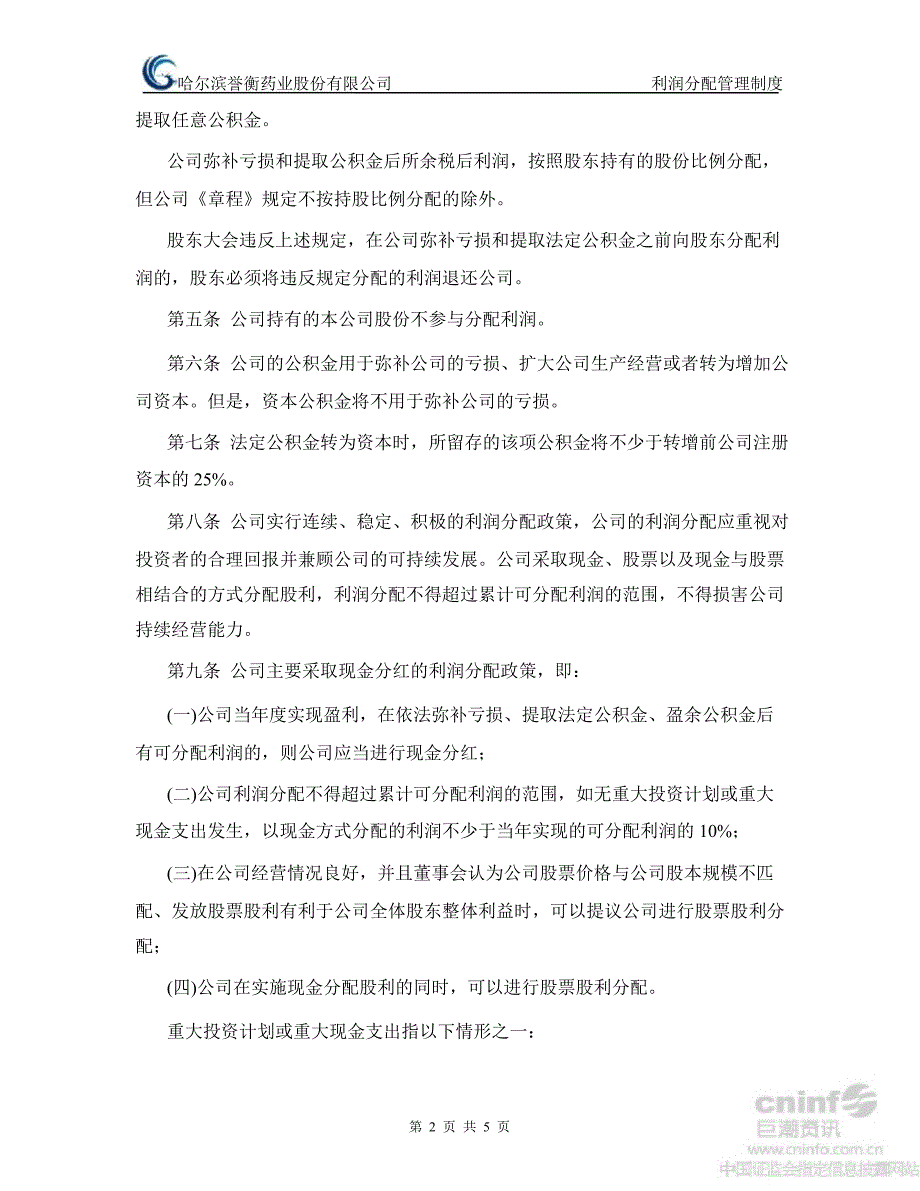 哈尔滨誉衡药业股份有限公司　利润分配管理制度

提取任意公积金。

公司弥补亏损和提取公积金后所余税后利润，按照股东持有的股份比例分配，但公司《章程》规定不按持股比例分配的除外。

股东大会违反上述规定，在公司弥补亏损和提取法定公积金之前向股东分配利润的，股东必须将违反规定分配的利润退还公司。

第五条 公司持有的本公司股份不参与分配利润。

第六条 公司的公积金用于弥补公司的亏损、扩大公司生产经营或者转为增加公司资本。但是，资本公积金将不用于弥补公司的亏损。

第七条 法定公积金转为资本时，所留存的该项公积金将不少于转增前公司注册资本的 25%。

第八条 公司实行连续、稳定、积极的利润分配政策，公司的利润分配应重视对投资者的合理回报并兼顾公司的可持续发展。公司采取现金、股票以及现金与股票相结合的方式分配股利，利润分配不得超过累计可分配利润的范围，不得损害公司持续经营能力。

第九条 公司主要采取现金分红的利润分配政策，即：

(一)公司当年度实现盈利，在依法弥补亏损、提取法定公积金、盈余公积金后有可分配利润的，则公司应当进行现金分红；

(二)公司利润分配不得超过累计可分配利润的范围，如无重大投资计划或重大现金支出发生，以现金方式分配的利润不少于当年实现的可分配利润的 10%；

(三)在公司经营情况良好，并且董事会认为公司股票价格与公司股本规模不匹配、发放股票股利有利于公司全体股东整体利益时，可以提议公司进行股票股利分配；

(四)公司在实施现金分配股利的同时，可以进行股票股利分配。

重大投资计划或重大现金支出指以下情形之一：

第 2 页 共 5 页

cninf 巨潮资讯 www.cninfo.com.cn 中国证监会指定信息披露网站